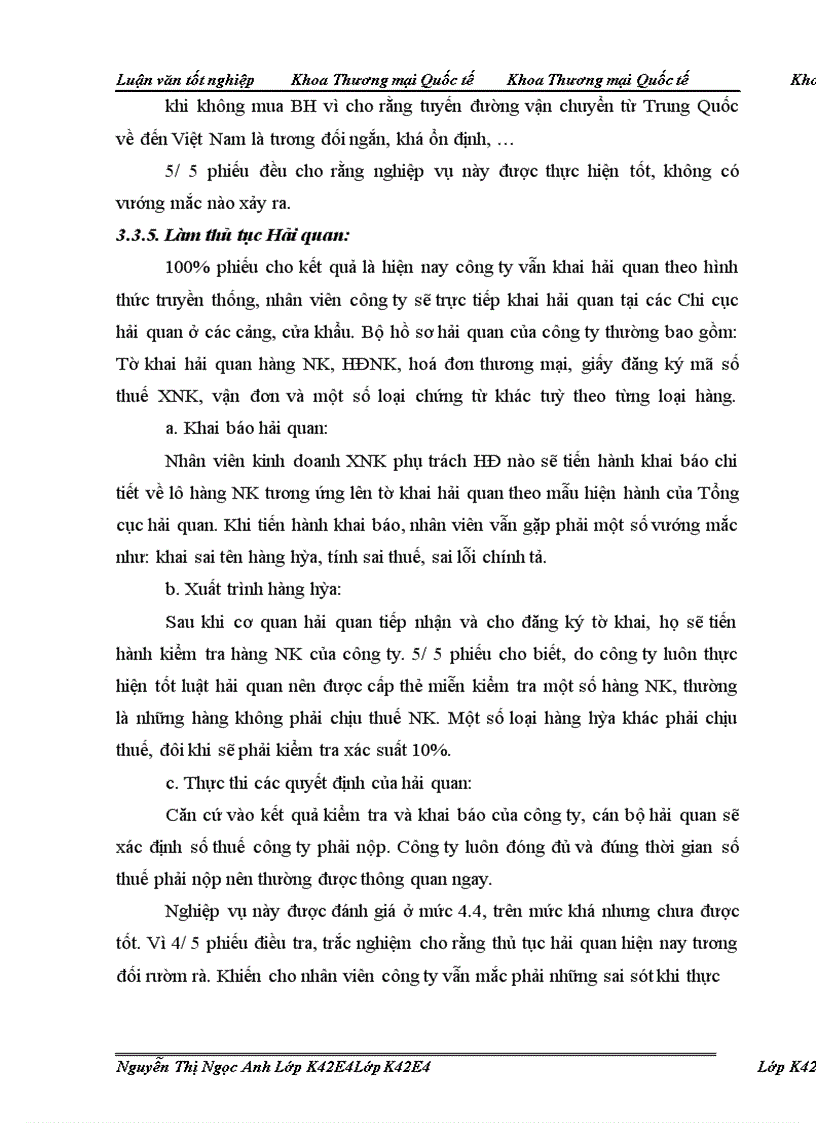 Luận văn tốt nghiệp Khoa Thương mại Quốc tế Khoa Thương mại Quốc tế Kho

khi không mua BH vì cho rằng tuyến đường vận chuyển từ Trung Quốc về đến Việt Nam là tương đối ngắn, khá ổn định, …

5/ 5 phiếu đều cho rằng nghiệp vụ này được thực hiện tốt, không có vướng mắc nào xảy ra.

3.3.5. Làm thủ tục Hải quan:

100% phiếu cho kết quả là hiện nay công ty vẫn khai hải quan theo hình thức truyền thống, nhân viên công ty sẽ trực tiếp khai hải quan tại các Chi cục hải quan ở các cảng, cửa khẩu. Bộ hồ sơ hải quan của công ty thường bao gồm: Tờ khai hải quan hàng NK, HĐNK, hoá đơn thương mại, giấy đăng ký mã số thuế XNK, vận đơn và một số loại chứng từ khác tuỳ theo từng loại hàng.

a. Khai báo hải quan:

Nhân viên kinh doanh XNK phụ trách HĐ nào sẽ tiến hành khai báo chi tiết về lô hàng NK tương ứng lên tờ khai hải quan theo mẫu hiện hành của Tổng cục hải quan. Khi tiến hành khai báo, nhân viên vẫn gặp phải một số vướng mắc như: khai sai tên hàng hỳa, tính sai thuế, sai lỗi chính tả.

b. Xuất trình hàng hỳa:

Sau khi cơ quan hải quan tiếp nhận và cho đăng ký tờ khai, họ sẽ tiến hành kiểm tra hàng NK của công ty. 5/ 5 phiếu cho biết, do công ty luôn thực hiện tốt luật hải quan nên được cấp thẻ miễn kiểm tra một số hàng NK, thường là những hàng không phải chịu thuế NK. Một số loại hàng hỳa khác phải chịu thuế, đôi khi sẽ phải kiểm tra xác suất 10%.

c. Thực thi các quyết định của hải quan:

Căn cứ vào kết quả kiểm tra và khai báo của công ty, cán bộ hải quan sẽ xác định số thuế công ty phải nộp. Công ty luôn đóng đủ và đúng thời gian số thuế phải nộp nên thường được thông quan ngay.

Nghiệp vụ này được đánh giá ở mức 4.4, trên mức khá nhưng chưa được tốt. Vì 4/ 5 phiếu điều tra, trắc nghiệm cho rằng thủ tục hải quan hiện nay tương đối rườm rà. Khiến cho nhân viên công ty vẫn mắc phải những sai sót khi thực

Nguyễn Thị Ngọc Anh Lớp K42E4Lớp K42E4 Lớp K42